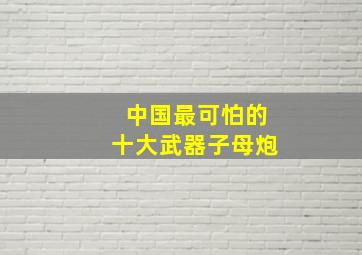 中国最可怕的
十大武器子母炮